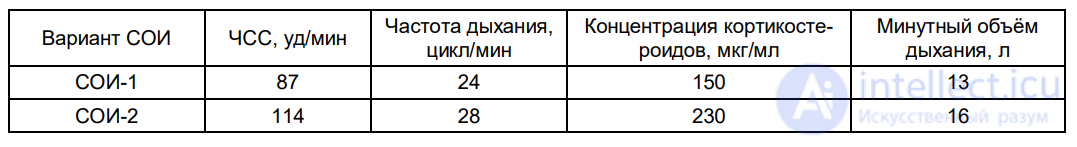 | Вариант СОИ | ЧСС, уд/мин | Частота дыхания, цикл/мин | Концентрация кортикостероидов, мкг/мл | Минутный объём дыхания, л |
|---|---|---|---|---|
| СОИ-1 | 87 | 24 | 150 | 13 |
| СОИ-2 | 114 | 28 | 230 | 16 |

intellect.icu
Искусственный разум